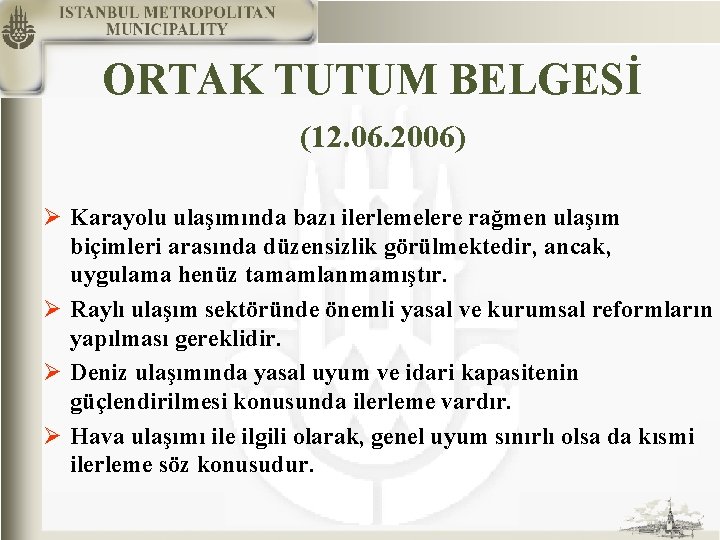 ISTANBUL METROPOLITAN MUNICIPALITY

ORTAK TUTUM BELGESİ

(12.06.2006)

➢ Karayolu ulaşımında bazı ilerlemelere rağmen ulaşım biçimleri arasında düzensizlik görülmektedir, ancak, uygulama henüz tamamlanmamıştır.

➢ Raylı ulaşım sektöründe önemli yasal ve kurumsal reformların yapılması gereklidir.

➢ Deniz ulaşımında yasal uyum ve idari kapasitenin güçlendirilmesi konusunda ilerleme vardır.

➢ Hava ulaşımı ile ilgili olarak, genel uyum sınırlı olsa da kısmi ilerleme söz konusudur.